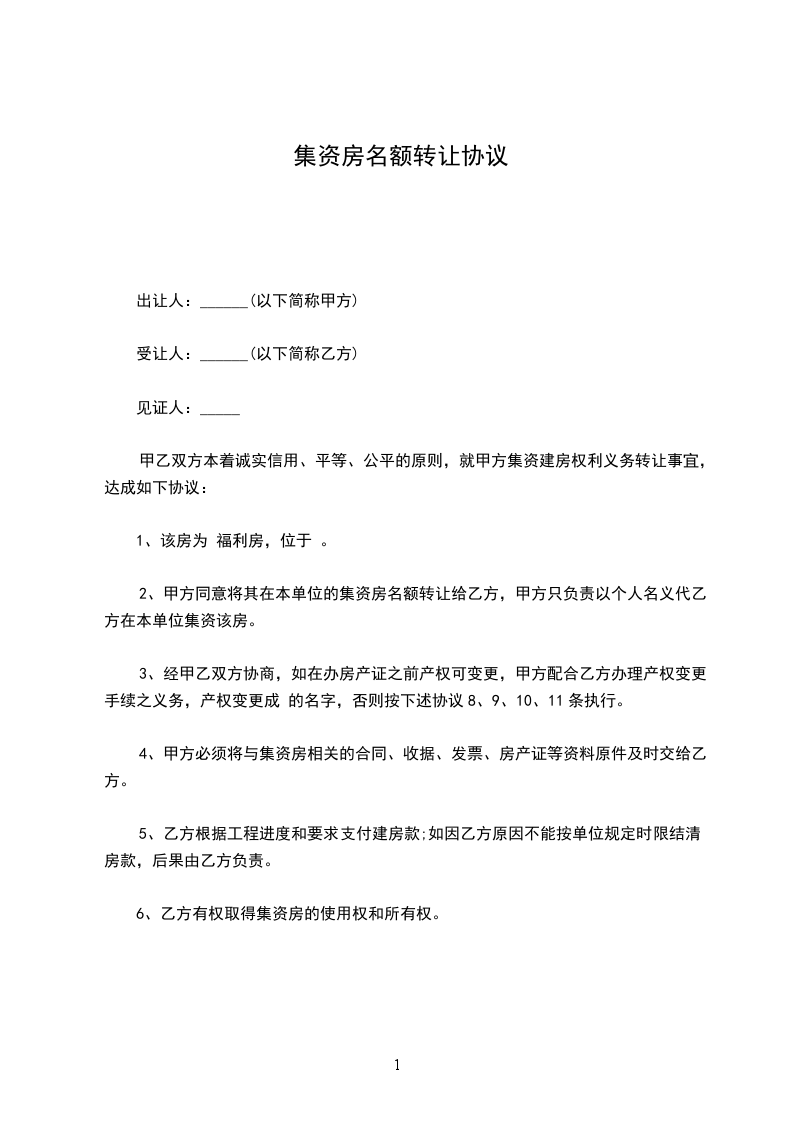 集资房名额转让协议

出让人：______(以下简称甲方)

受让人：______(以下简称乙方)

见证人：_____

甲乙双方本着诚实信用、平等、公平的原则，就甲方集资建房权利义务转让事宜，达成如下协议：

1、该房为 福利房，位于 。

2、甲方同意将其在本单位的集资房名额转让给乙方，甲方只负责以个人名义代乙方在本单位集资该房。

3、经甲乙双方协商，如在办房产证之前产权可变更，甲方配合乙方办理产权变更手续之义务，产权变更成 的名字，否则按下述协议 8、9、10、11 条执行。

4、甲方必须将与集资房相关的合同、收据、发票、房产证等资料原件及时交给乙方。

5、乙方根据工程进度和要求支付建房款;如因乙方原因不能按单位规定时限结清房款，后果由乙方负责。

6、乙方有权取得集资房的使用权和所有权。

1